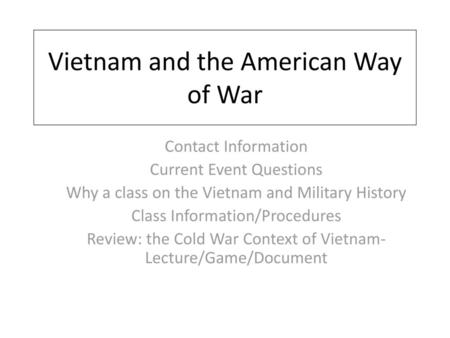 Vietnam and the American Way of War

Contact Information
Current Event Questions
Why a class on the Vietnam and Military History
Class Information/Procedures
Review: the Cold War Context of Vietnam-Lecture/Game/Document